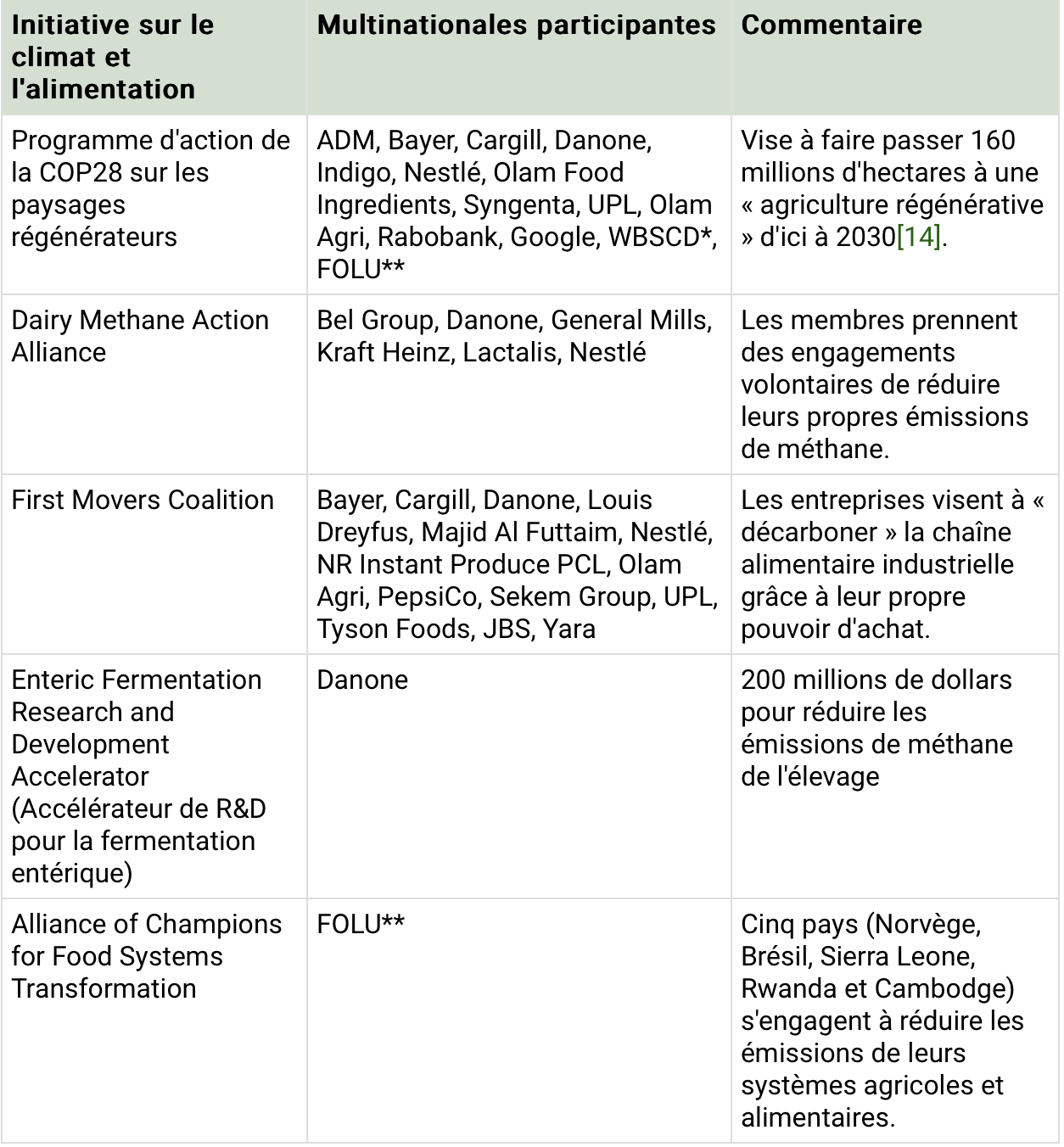 | Initiative sur le climat et l'alimentation | Multinationales participantes | Commentaire |
|---|---|---|
| Programme d'action de la COP28 sur les paysages régénérateurs | ADM, Bayer, Cargill, Danone, Indigo, Nestlé, Olam Food Ingredients, Syngenta, UPL, Olam Agri, Rabobank, Google, WBSCD*, FOLU** | Vise à faire passer 160 millions d'hectares à une « agriculture régénérative » d'ici à 2030[14]. |
| Dairy Methane Action Alliance | Bel Group, Danone, General Mills, Kraft Heinz, Lactalis, Nestlé | Les membres prennent des engagements volontaires de réduire leurs propres émissions de méthane. |
| First Movers Coalition | Bayer, Cargill, Danone, Louis Dreyfus, Majid Al Futtaim, Nestlé, NR Instant Produce PCL, Olam Agri, PepsiCo, Sekem Group, UPL, Tyson Foods, JBS, Yara | Les entreprises visent à « décarboner » la chaîne alimentaire industrielle grâce à leur propre pouvoir d'achat. |
| Enteric Fermentation Research and Development Accelerator (Accélérateur de R&D pour la fermentation entérique) | Danone | 200 millions de dollars pour réduire les émissions de méthane de l'élevage |
| Alliance of Champions for Food Systems Transformation | FOLU** | Cinq pays (Norvège, Brésil, Sierra Leone, Rwanda et Cambodge) s'engagent à réduire les émissions de leurs systèmes agricoles et alimentaires. |